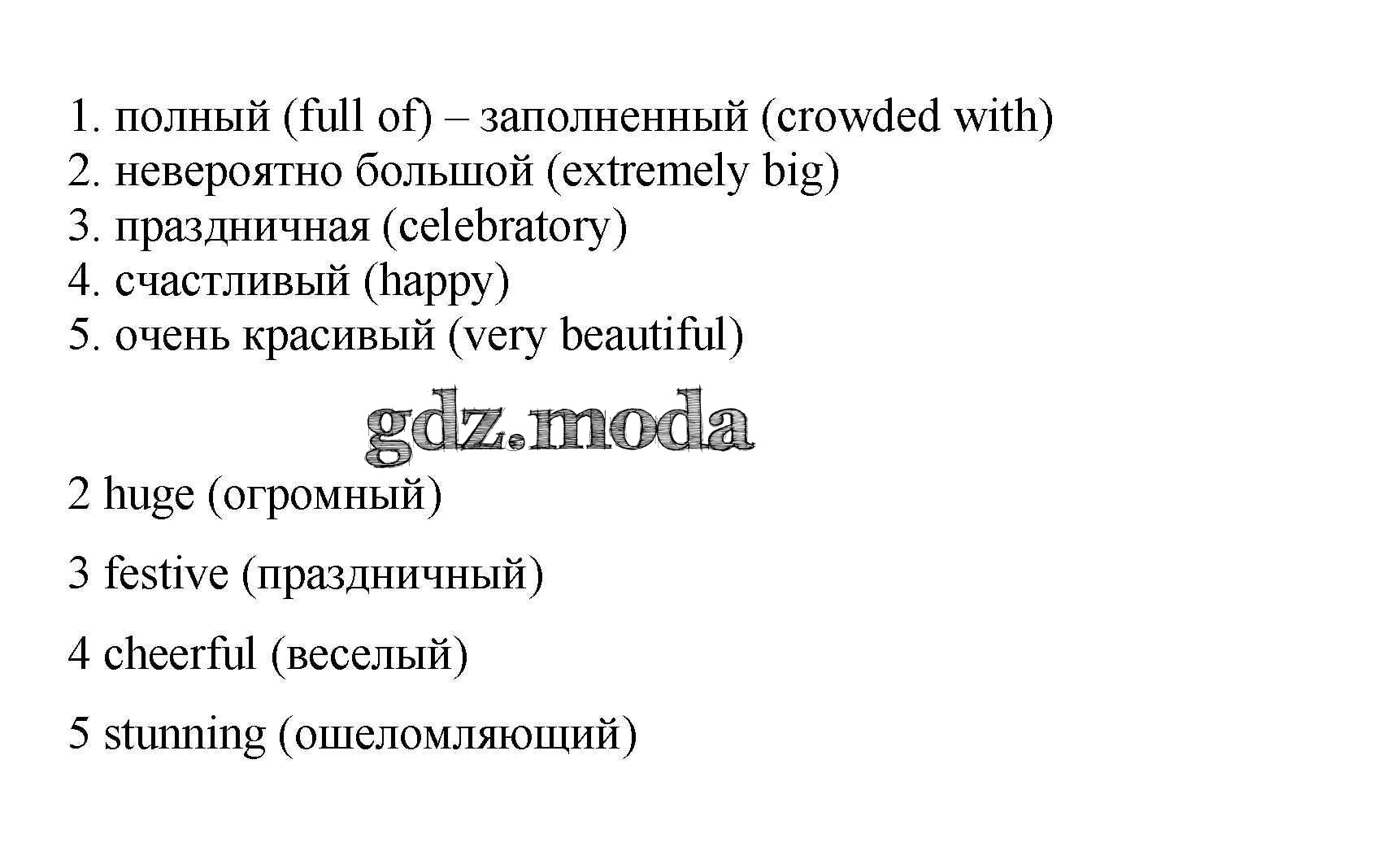 1. полный (full of) – заполненный (crowded with)
2. невероятно большой (extremely big)
3. праздничная (celebratory)
4. счастливый (happy)
5. очень красивый (very beautiful)

2 huge (огромный)

3 festive (праздничный)

4 cheerful (веселый)

5 stunning (ошеломляющий)

gdz.moda